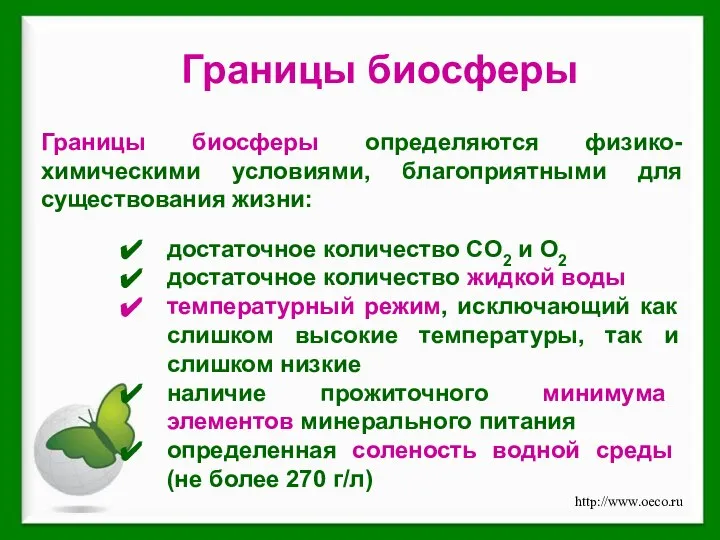 Границы биосферы

Границы биосферы определяются физико-химическими условиями, благоприятными для существования жизни:

✔ достаточное количество $CO_2$ и $O_2$
✔ достаточное количество жидкой воды
✔ температурный режим, исключающий как слишком высокие температуры, так и слишком низкие
✔ наличие прожиточного минимума элементов минерального питания
✔ определенная соленость водной среды (не более 270 г/л)

http://www.oeco.ru